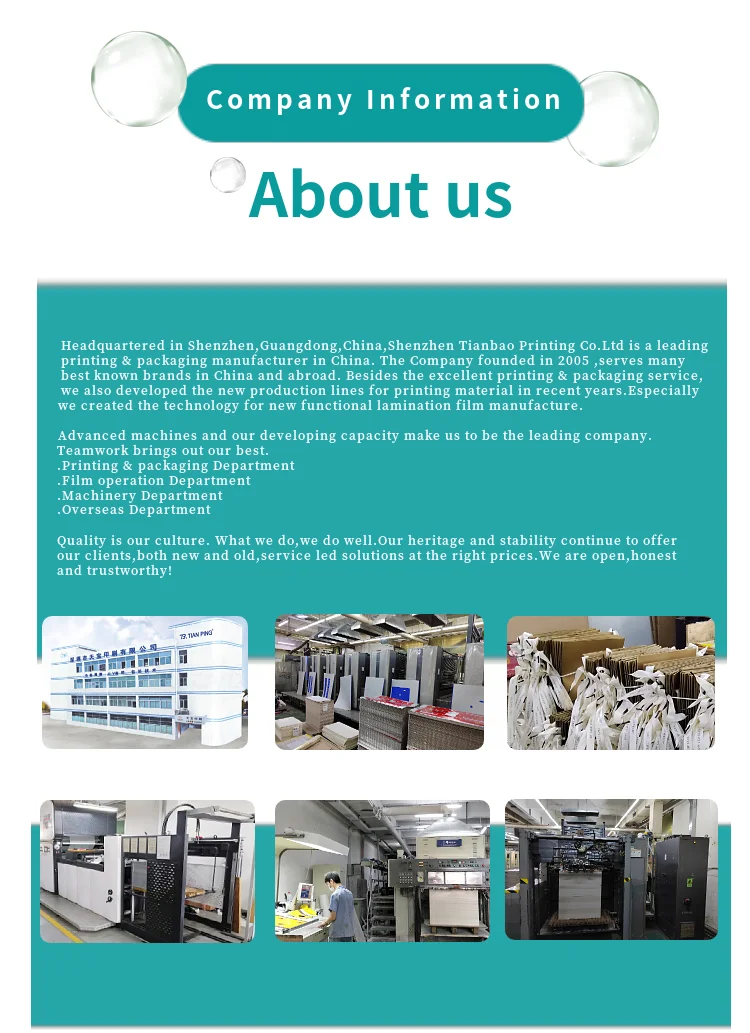 Company Information

About us

Headquartered in Shenzhen,Guangdong,China,Shenzhen Tianbao Printing Co.Ltd is a leading printing & packaging manufacturer in China. The Company founded in 2005 ,serves many best known brands in China and abroad. Besides the excellent printing & packaging service, we also developed the new production lines for printing material in recent years.Especially we created the technology for new functional lamination film manufacture.

Advanced machines and our developing capacity make us to be the leading company. Teamwork brings out our best.
.Printing & packaging Department
.Film operation Department
.Machinery Department
.Overseas Department

Quality is our culture. What we do,we do well.Our heritage and stability continue to offer our clients,both new and old,service led solutions at the right prices.We are open,honest and trustworthy!

TIAN PING